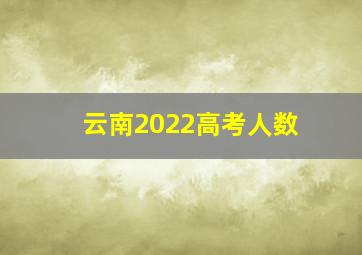 云南2022高考人数